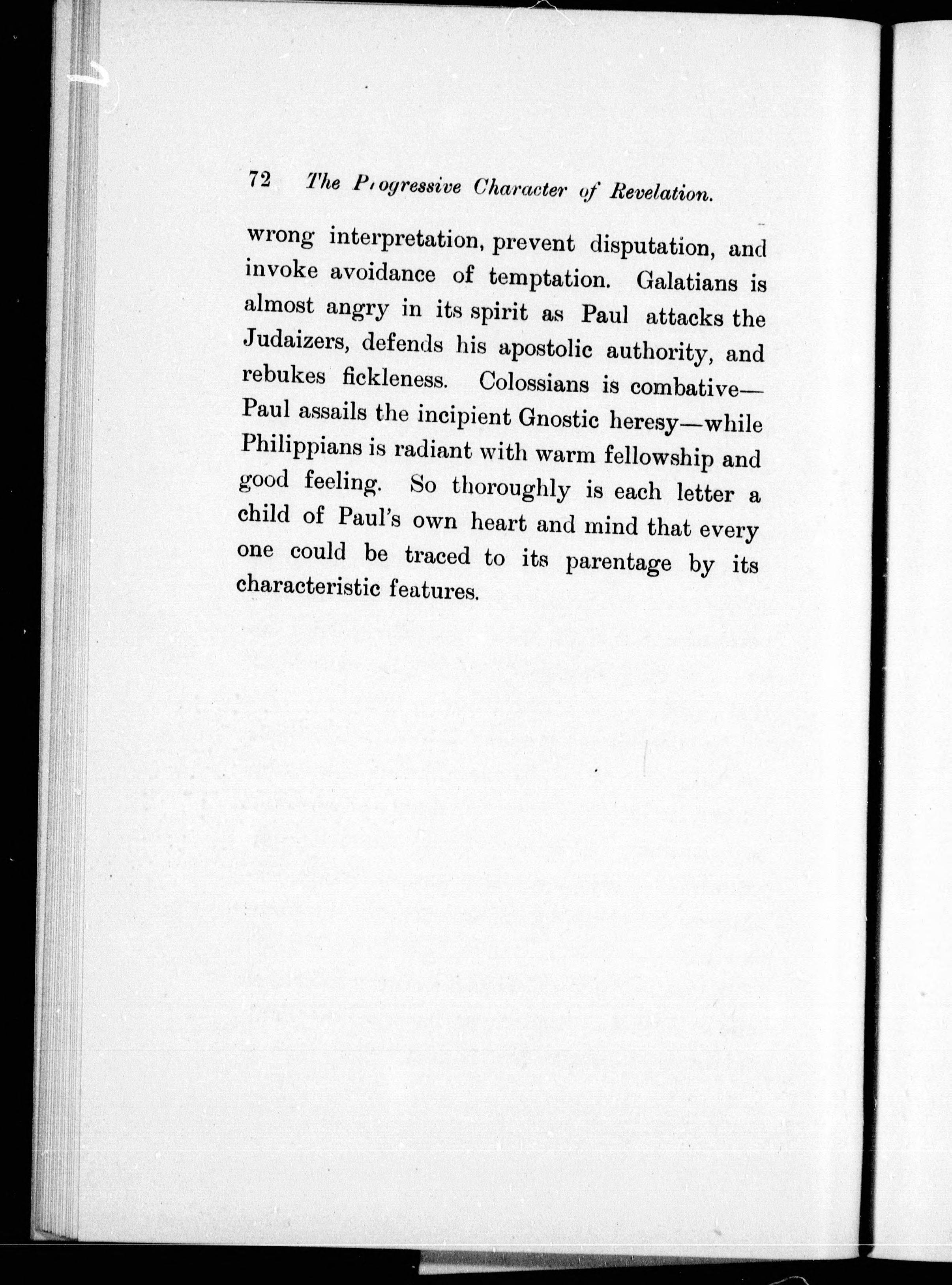 72 The Progressive Character of Revelation.

wrong interpretation, prevent disputation, and invoke avoidance of temptation. Galatians is almost angry in its spirit as Paul attacks the Judaizers, defends his apostolic authority, and rebukes fickleness. Colossians is combative—Paul assails the incipient Gnostic heresy—while Philippians is radiant with warm fellowship and good feeling. So thoroughly is each letter a child of Paul's own heart and mind that every one could be traced to its parentage by its characteristic features.